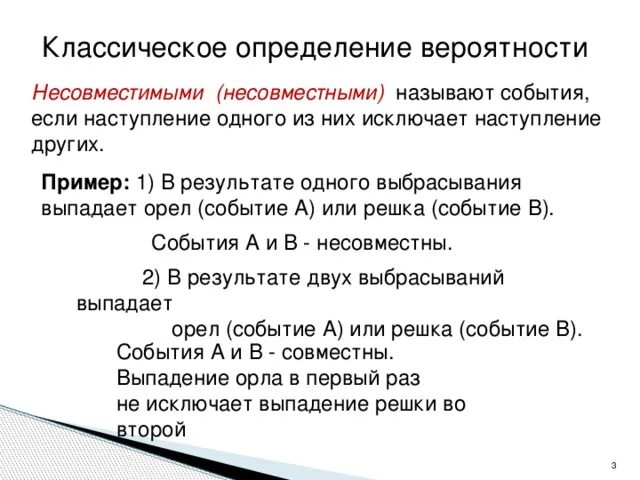 Классическое определение вероятности

Несовместимыми (несовместными) называют события, если наступление одного из них исключает наступление других.

Пример: 1) В результате одного выбрасывания выпадает орел (событие А) или решка (событие В).

События А и В - несовместны.

2) В результате двух выбрасываний выпадает

орел (событие А) или решка (событие В).

События А и В - совместны.
Выпадение орла в первый раз
не исключает выпадение решки во
второй

3